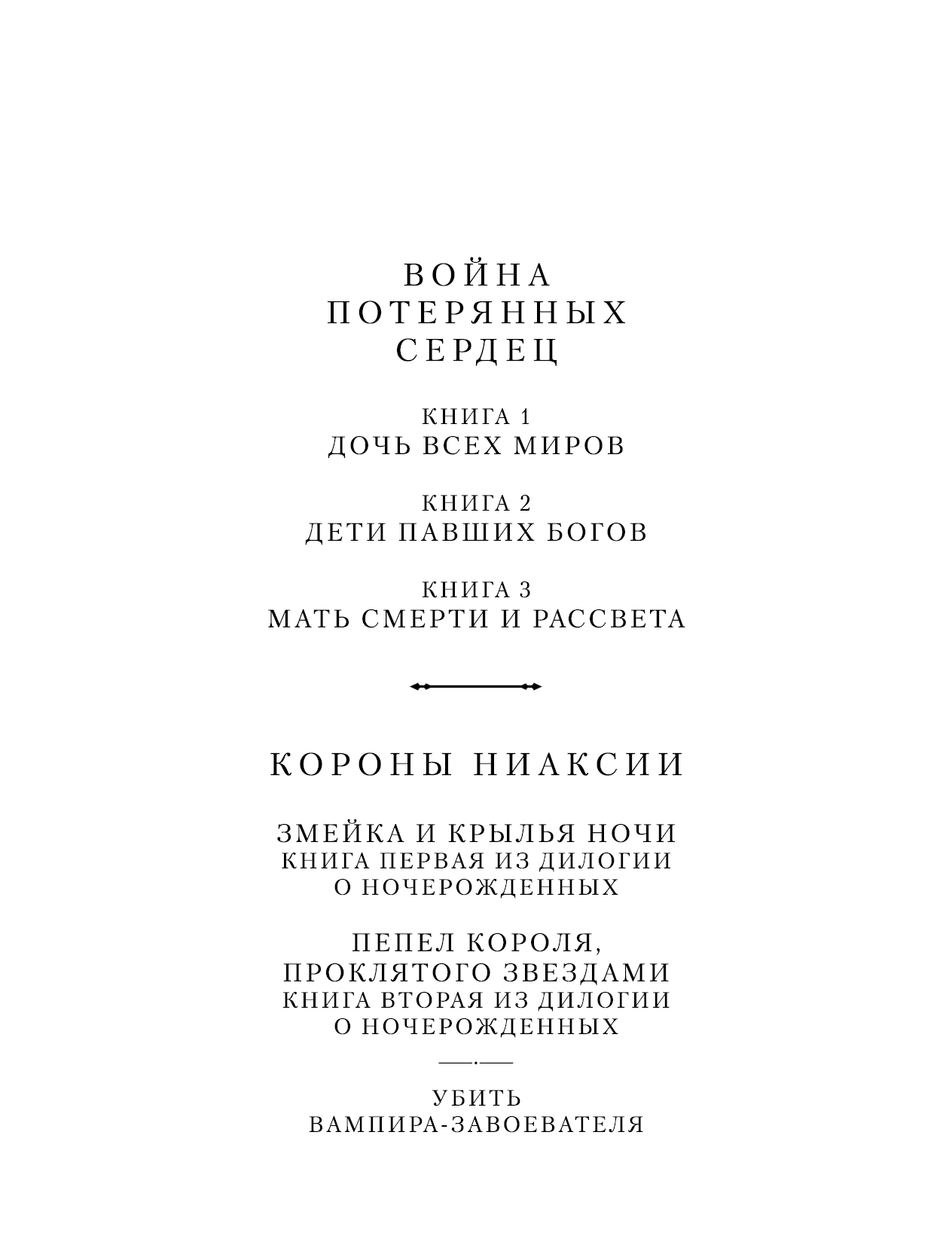 ВОЙНА
ПОТЕРЯННЫХ
СЕРДЕЦ

КНИГА 1
ДОЧЬ ВСЕХ МИРОВ

КНИГА 2
ДЕТИ ПАВШИХ БОГОВ

КНИГА 3
МАТЬ СМЕРТИ И РАССВЕТА

КОРОНЫ НИАКСИИ

ЗМЕЙКА И КРЫЛЬЯ НОЧИ
КНИГА ПЕРВАЯ ИЗ ДИЛОГИИ
О НОЧЕРОЖДЕННЫХ

ПЕПЕЛ КОРОЛЯ,
ПРОКЛЯТОГО ЗВЕЗДАМИ
КНИГА ВТОРАЯ ИЗ ДИЛОГИИ
О НОЧЕРОЖДЕННЫХ

УБИТЬ
ВАМПИРА-ЗАВОЕВАТЕЛЯ